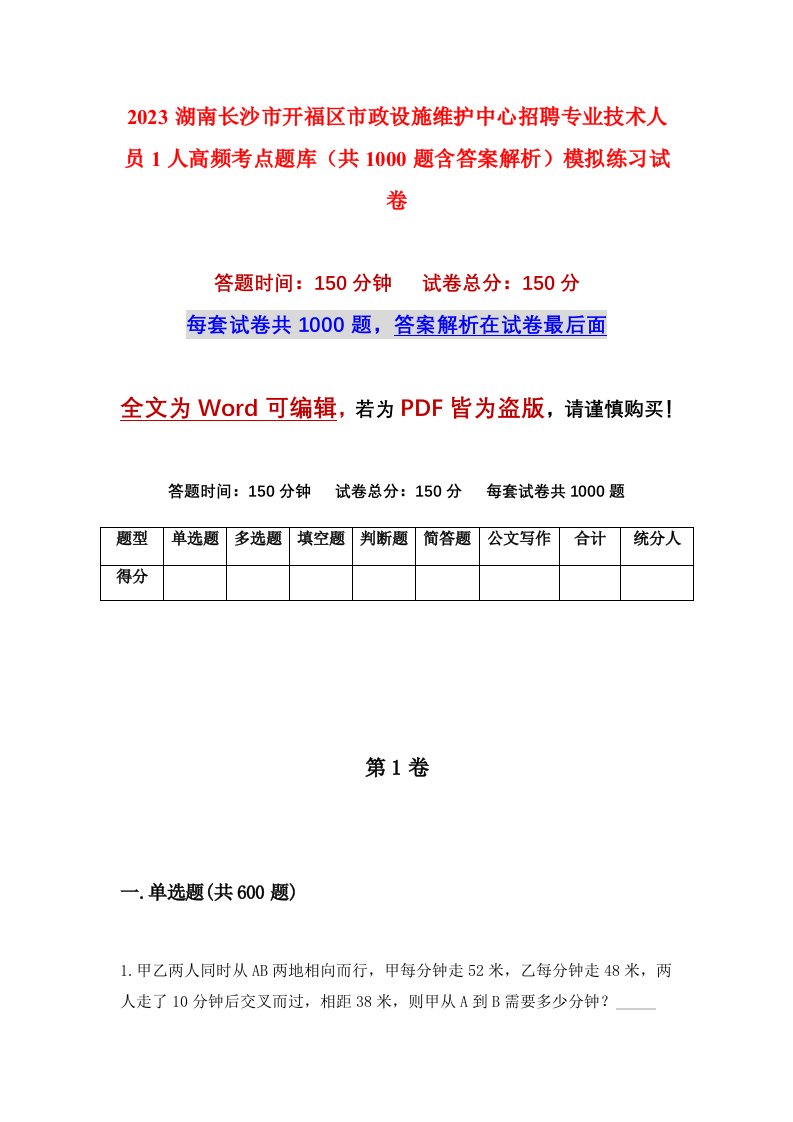 2023 湖南长沙市开福区市政设施维护中心招聘专业技术人员 1 人高频考点题库（共 1000 题含答案解析）模拟练习试卷

答题时间：150 分钟　　试卷总分：150 分

每套试卷共 1000 题，答案解析在试卷最后面

全文为 Word 可编辑，若为 PDF 皆为盗版，请谨慎购买！

答题时间：150 分钟　　试卷总分：150 分　　每套试卷共 1000 题

| 题型 | 单选题 | 多选题 | 填空题 | 判断题 | 简答题 | 公文写作 | 合计 | 统分人 |
|---|---|---|---|---|---|---|---|---|
| 得分 | | | | | | | | |

第 1 卷

一. 单选题(共 600 题)

1.甲乙两人同时从 AB 两地相向而行，甲每分钟走 52 米，乙每分钟走 48 米，两人走了 10 分钟后交叉而过，相距 38 米，则甲从 A 到 B 需要多少分钟？_____